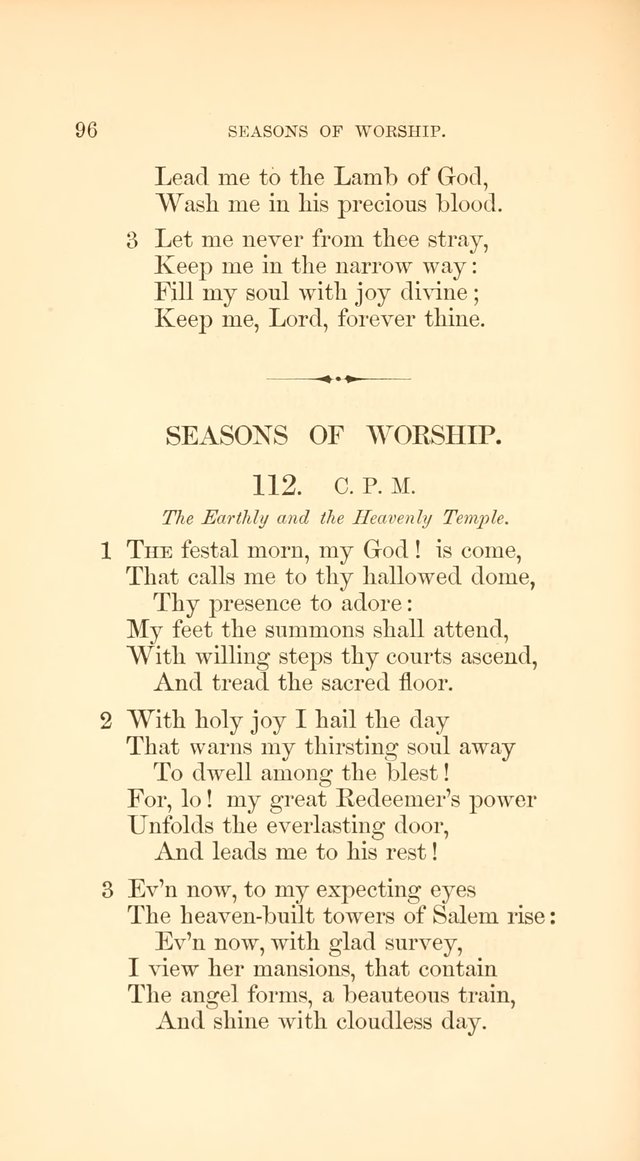 96 SEASONS OF WORSHIP.

Lead me to the Lamb of God,
Wash me in his precious blood.

3 Let me never from thee stray,
Keep me in the narrow way:
Fill my soul with joy divine;
Keep me, Lord, forever thine.

SEASONS OF WORSHIP.

112. C. P. M.

The Earthly and the Heavenly Temple.

1 The festal morn, my God! is come,
That calls me to thy hallowed dome,
Thy presence to adore:
My feet the summons shall attend,
With willing steps thy courts ascend,
And tread the sacred floor.

2 With holy joy I hail the day
That warns my thirsting soul away
To dwell among the blest!
For, lo! my great Redeemer's power
Unfolds the everlasting door,
And leads me to his rest!

3 Ev'n now, to my expecting eyes
The heaven-built towers of Salem rise:
Ev'n now, with glad survey,
I view her mansions, that contain
The angel forms, a beauteous train,
And shine with cloudless day.